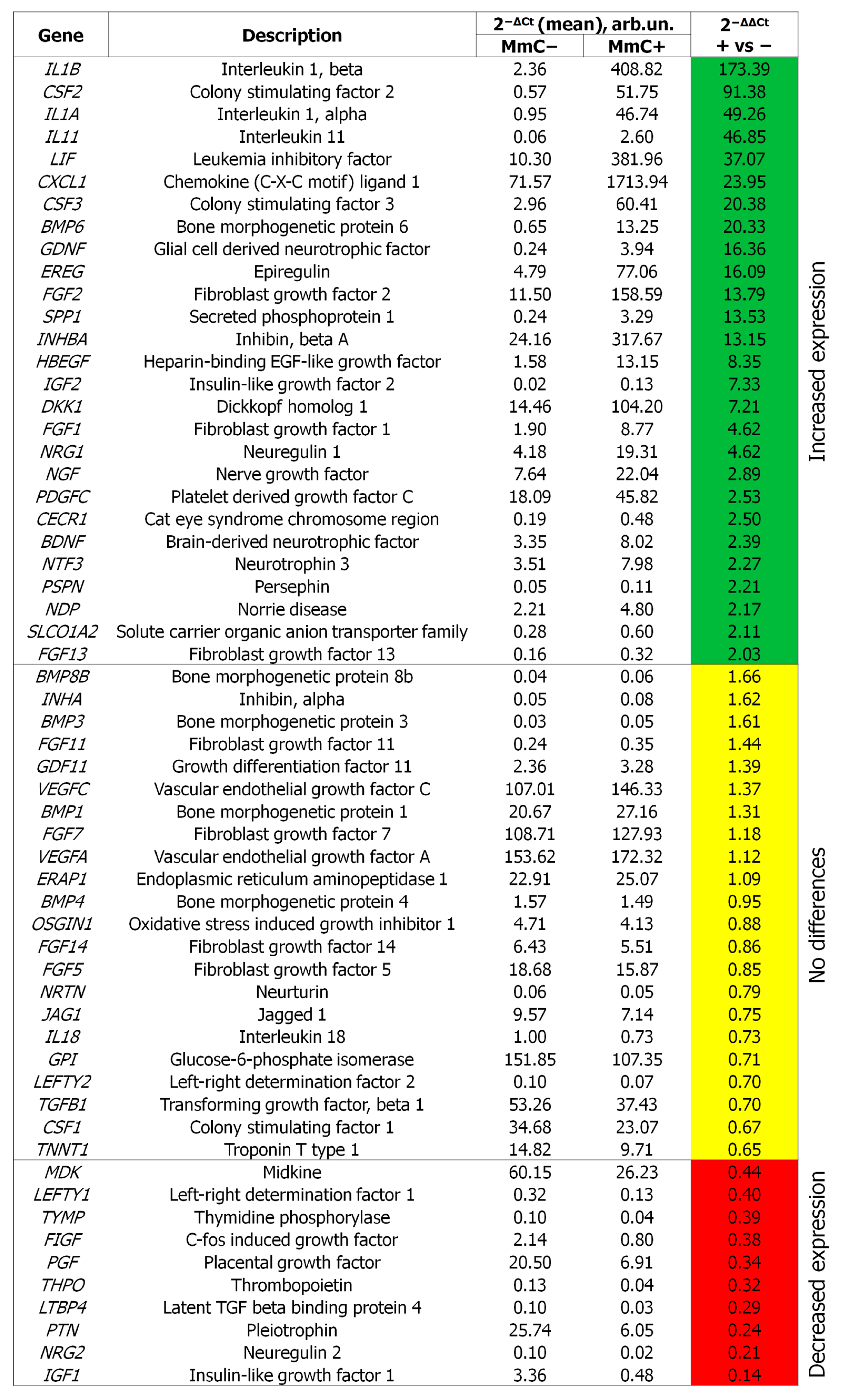 | Gene | Description | $2^{-\Delta Ct}$ (mean), arb.un. MmC− | $2^{-\Delta Ct}$ (mean), arb.un. MmC+ | $2^{-\Delta\Delta Ct}$ + vs − |
|---|---|---|---|---|
| IL1B | Interleukin 1, beta | 2.36 | 408.82 | 173.39 |
| CSF2 | Colony stimulating factor 2 | 0.57 | 51.75 | 91.38 |
| IL1A | Interleukin 1, alpha | 0.95 | 46.74 | 49.26 |
| IL11 | Interleukin 11 | 0.06 | 2.60 | 46.85 |
| LIF | Leukemia inhibitory factor | 10.30 | 381.96 | 37.07 |
| CXCL1 | Chemokine (C-X-C motif) ligand 1 | 71.57 | 1713.94 | 23.95 |
| CSF3 | Colony stimulating factor 3 | 2.96 | 60.41 | 20.38 |
| BMP6 | Bone morphogenetic protein 6 | 0.65 | 13.25 | 20.33 |
| GDNF | Glial cell derived neurotrophic factor | 0.24 | 3.94 | 16.36 |
| EREG | Epiregulin | 4.79 | 77.06 | 16.09 |
| FGF2 | Fibroblast growth factor 2 | 11.50 | 158.59 | 13.79 |
| SPP1 | Secreted phosphoprotein 1 | 0.24 | 3.29 | 13.53 |
| INHBA | Inhibin, beta A | 24.16 | 317.67 | 13.15 |
| HBEGF | Heparin-binding EGF-like growth factor | 1.58 | 13.15 | 8.35 |
| IGF2 | Insulin-like growth factor 2 | 0.02 | 0.13 | 7.33 |
| DKK1 | Dickkopf homolog 1 | 14.46 | 104.20 | 7.21 |
| FGF1 | Fibroblast growth factor 1 | 1.90 | 8.77 | 4.62 |
| NRG1 | Neuregulin 1 | 4.18 | 19.31 | 4.62 |
| NGF | Nerve growth factor | 7.64 | 22.04 | 2.89 |
| PDGFC | Platelet derived growth factor C | 18.09 | 45.82 | 2.53 |
| CECR1 | Cat eye syndrome chromosome region | 0.19 | 0.48 | 2.50 |
| BDNF | Brain-derived neurotrophic factor | 3.35 | 8.02 | 2.39 |
| NTF3 | Neurotrophin 3 | 3.51 | 7.98 | 2.27 |
| PSPN | Persephin | 0.05 | 0.11 | 2.21 |
| NDP | Norrie disease | 2.21 | 4.80 | 2.17 |
| SLCO1A2 | Solute carrier organic anion transporter family | 0.28 | 0.60 | 2.11 |
| FGF13 | Fibroblast growth factor 13 | 0.16 | 0.32 | 2.03 |
| BMP8B | Bone morphogenetic protein 8b | 0.04 | 0.06 | 1.66 |
| INHA | Inhibin, alpha | 0.05 | 0.08 | 1.62 |
| BMP3 | Bone morphogenetic protein 3 | 0.03 | 0.05 | 1.61 |
| FGF11 | Fibroblast growth factor 11 | 0.24 | 0.35 | 1.44 |
| GDF11 | Growth differentiation factor 11 | 2.36 | 3.28 | 1.39 |
| VEGFC | Vascular endothelial growth factor C | 107.01 | 146.33 | 1.37 |
| BMP1 | Bone morphogenetic protein 1 | 20.67 | 27.16 | 1.31 |
| FGF7 | Fibroblast growth factor 7 | 108.71 | 127.93 | 1.18 |
| VEGFA | Vascular endothelial growth factor A | 153.62 | 172.32 | 1.12 |
| ERAP1 | Endoplasmic reticulum aminopeptidase 1 | 22.91 | 25.07 | 1.09 |
| BMP4 | Bone morphogenetic protein 4 | 1.57 | 1.49 | 0.95 |
| OSGIN1 | Oxidative stress induced growth inhibitor 1 | 4.71 | 4.13 | 0.88 |
| FGF14 | Fibroblast growth factor 14 | 6.43 | 5.51 | 0.86 |
| FGF5 | Fibroblast growth factor 5 | 18.68 | 15.87 | 0.85 |
| NRTN | Neurturin | 0.06 | 0.05 | 0.79 |
| JAG1 | Jagged 1 | 9.57 | 7.14 | 0.75 |
| IL18 | Interleukin 18 | 1.00 | 0.73 | 0.73 |
| GPI | Glucose-6-phosphate isomerase | 151.85 | 107.35 | 0.71 |
| LEFTY2 | Left-right determination factor 2 | 0.10 | 0.07 | 0.70 |
| TGFB1 | Transforming growth factor, beta 1 | 53.26 | 37.43 | 0.70 |
| CSF1 | Colony stimulating factor 1 | 34.68 | 23.07 | 0.67 |
| TNNT1 | Troponin T type 1 | 14.82 | 9.71 | 0.65 |
| MDK | Midkine | 60.15 | 26.23 | 0.44 |
| LEFTY1 | Left-right determination factor 1 | 0.32 | 0.13 | 0.40 |
| TYMP | Thymidine phosphorylase | 0.10 | 0.04 | 0.39 |
| FIGF | C-fos induced growth factor | 2.14 | 0.80 | 0.38 |
| PGF | Placental growth factor | 20.50 | 6.91 | 0.34 |
| THPO | Thrombopoietin | 0.13 | 0.04 | 0.32 |
| LTBP4 | Latent TGF beta binding protein 4 | 0.10 | 0.03 | 0.29 |
| PTN | Pleiotrophin | 25.74 | 6.05 | 0.24 |
| NRG2 | Neuregulin 2 | 0.10 | 0.02 | 0.21 |
| IGF1 | Insulin-like growth factor 1 | 3.36 | 0.48 | 0.14 |

Increased expression

No differences

Decreased expression